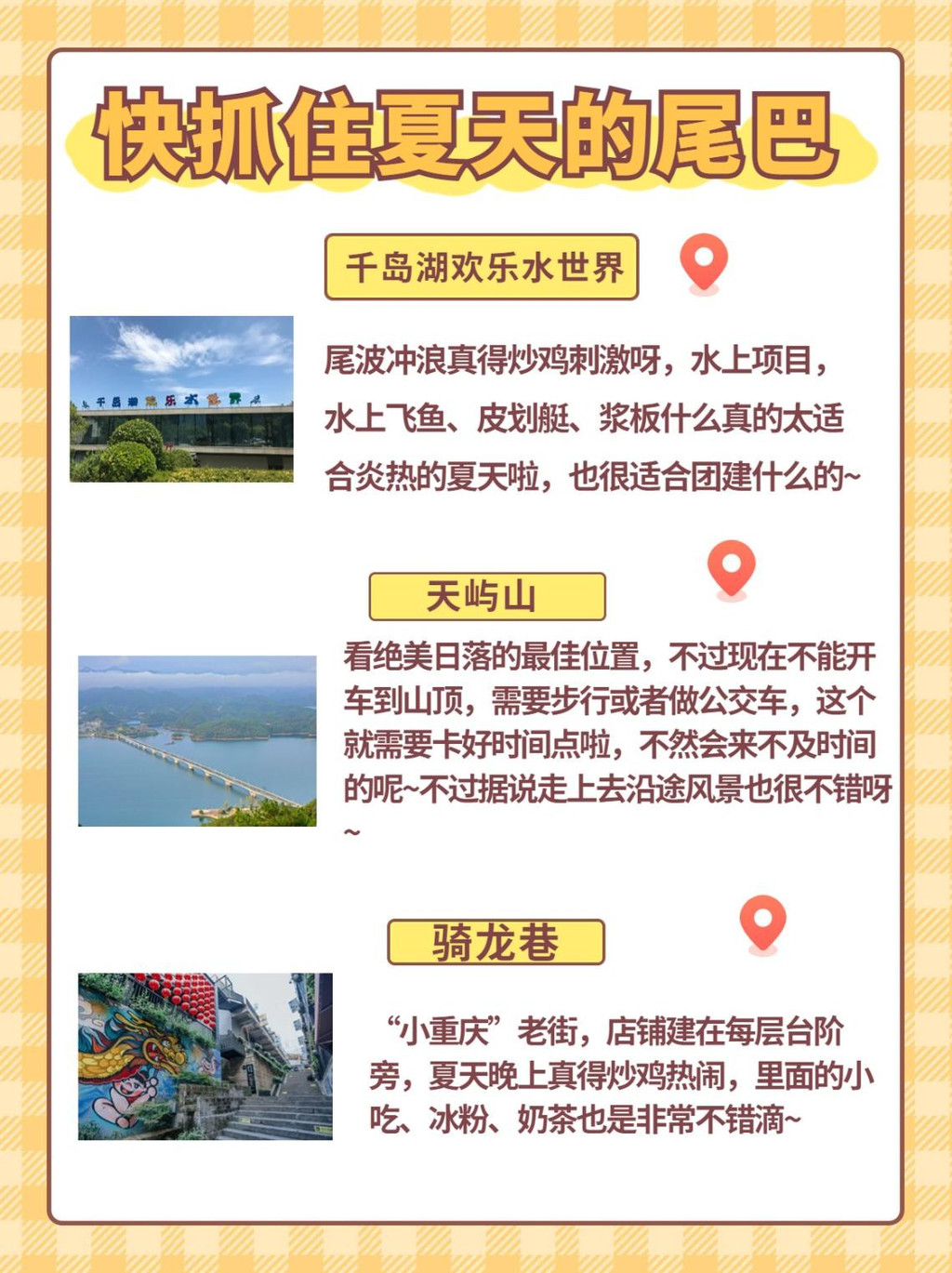 快抓住夏天的尾巴

千岛湖欢乐水世界

尾波冲浪真得炒鸡刺激呀，水上项目，水上飞鱼、皮划艇、浆板什么真的太适合炎热的夏天啦，也很适合团建什么的~

天屿山

看绝美日落的最佳位置，不过现在不能开车到山顶，需要步行或者做公交车，这个就需要卡好时间点啦，不然会来不及时间的呢~不过据说走上去沿途风景也很不错呀~

骑龙巷

“小重庆”老街，店铺建在每层台阶旁，夏天晚上真得炒鸡热闹，里面的小吃、冰粉、奶茶也是非常不错滴~